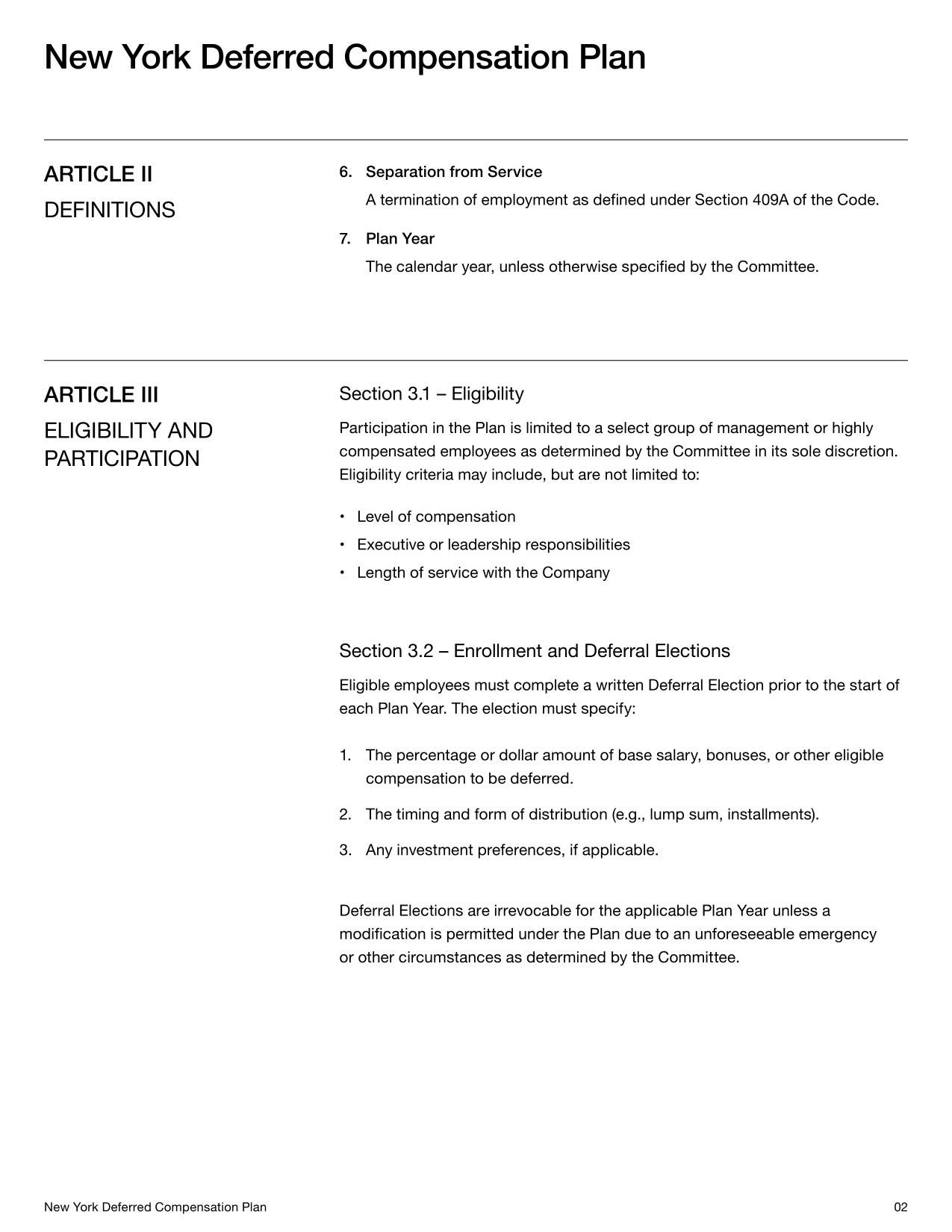 New York Deferred Compensation Plan

ARTICLE II

DEFINITIONS

6. Separation from Service
A termination of employment as defined under Section 409A of the Code.

7. Plan Year
The calendar year, unless otherwise specified by the Committee.

ARTICLE III

ELIGIBILITY AND PARTICIPATION

Section 3.1 – Eligibility

Participation in the Plan is limited to a select group of management or highly compensated employees as determined by the Committee in its sole discretion. Eligibility criteria may include, but are not limited to:

• Level of compensation
• Executive or leadership responsibilities
• Length of service with the Company

Section 3.2 – Enrollment and Deferral Elections

Eligible employees must complete a written Deferral Election prior to the start of each Plan Year. The election must specify:

1. The percentage or dollar amount of base salary, bonuses, or other eligible compensation to be deferred.
2. The timing and form of distribution (e.g., lump sum, installments).
3. Any investment preferences, if applicable.

Deferral Elections are irrevocable for the applicable Plan Year unless a modification is permitted under the Plan due to an unforeseeable emergency or other circumstances as determined by the Committee.

New York Deferred Compensation Plan

02